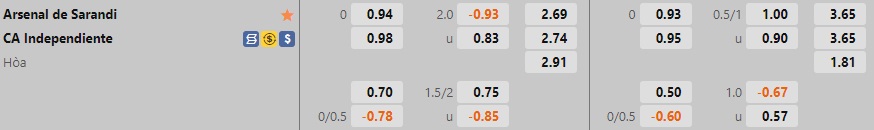 Arsenal de Sarandi
CA Independiente
Hòa

| | | | | |
|---|---|---|---|---|
| 0 | 0.94 | 2.0 | -0.93 | 2.69 |
| | 0.98 | u | 0.83 | 2.74 |
| | | | | 2.91 |
| | 0.70 | 1.5/2 | 0.75 | |
| 0/0.5 | -0.78 | u | -0.85 | |

| | | | | |
|---|---|---|---|---|
| 0 | 0.93 | 0.5/1 | 1.00 | 3.65 |
| | 0.95 | u | 0.90 | 3.65 |
| | | | | 1.81 |
| | 0.50 | 1.0 | -0.67 | |
| 0/0.5 | -0.60 | u | 0.57 | |